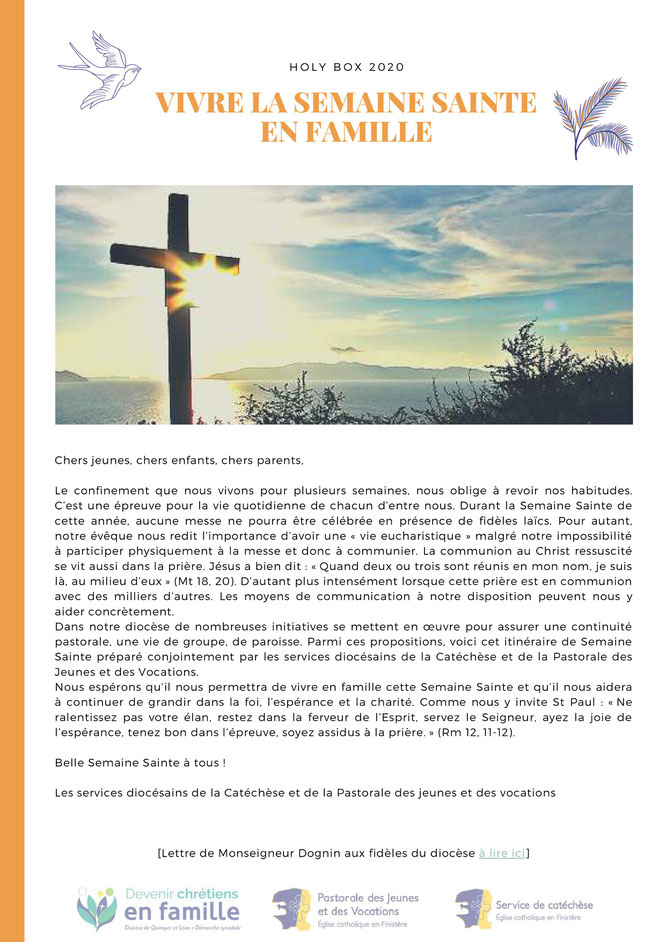 HOLY BOX 2020

VIVRE LA SEMAINE SAINTE EN FAMILLE

Chers jeunes, chers enfants, chers parents,

Le confinement que nous vivons pour plusieurs semaines, nous oblige à revoir nos habitudes. C'est une épreuve pour la vie quotidienne de chacun d'entre nous. Durant la Semaine Sainte de cette année, aucune messe ne pourra être célébrée en présence de fidèles laïcs. Pour autant, notre évêque nous redit l'importance d'avoir une « vie eucharistique » malgré notre impossibilité à participer physiquement à la messe et donc à communier. La communion au Christ ressuscité se vit aussi dans la prière. Jésus a bien dit : « Quand deux ou trois sont réunis en mon nom, je suis là, au milieu d'eux » (Mt 18, 20). D'autant plus intensément lorsque cette prière est en communion avec des milliers d'autres. Les moyens de communication à notre disposition peuvent nous y aider concrètement.
Dans notre diocèse de nombreuses initiatives se mettent en œuvre pour assurer une continuité pastorale, une vie de groupe, de paroisse. Parmi ces propositions, voici cet itinéraire de Semaine Sainte préparé conjointement par les services diocésains de la Catéchèse et de la Pastorale des Jeunes et des Vocations.
Nous espérons qu'il nous permettra de vivre en famille cette Semaine Sainte et qu'il nous aidera à continuer de grandir dans la foi, l'espérance et la charité. Comme nous y invite St Paul : « Ne ralentissez pas votre élan, restez dans la ferveur de l'Esprit, servez le Seigneur, ayez la joie de l'espérance, tenez bon dans l'épreuve, soyez assidus à la prière. » (Rm 12, 11-12).

Belle Semaine Sainte à tous !

Les services diocésains de la Catéchèse et de la Pastorale des jeunes et des vocations

[Lettre de Monseigneur Dognin aux fidèles du diocèse à lire ici]

Devenir chrétiens en famille
Diocèse de Quimper et Léon • Démarche synodale

Pastorale des Jeunes et des Vocations
Église catholique en Finistère

Service de catéchèse
Église catholique en Finistère